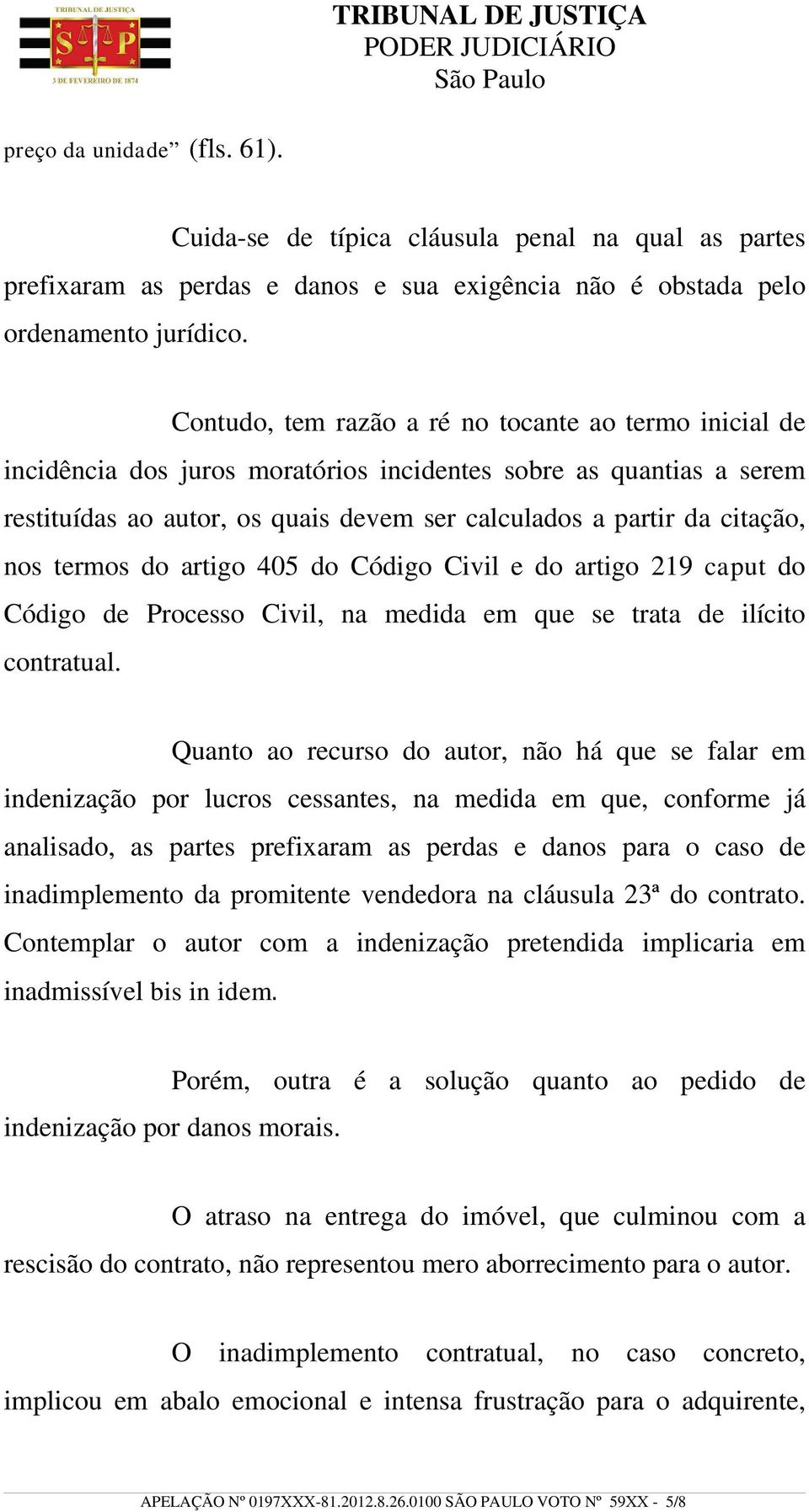 TRIBUNAL DE JUSTIÇA
S P
3 DE FEVEREIRO DE 1874

TRIBUNAL DE JUSTIÇA
PODER JUDICIÁRIO
São Paulo

preço da unidade” (fls. 61).

Cuida-se de típica cláusula penal na qual as partes prefixaram as perdas e danos e sua exigência não é obstada pelo ordenamento jurídico.

Contudo, tem razão a ré no tocante ao termo inicial de incidência dos juros moratórios incidentes sobre as quantias a serem restituídas ao autor, os quais devem ser calculados a partir da citação, nos termos do artigo 405 do Código Civil e do artigo 219 caput do Código de Processo Civil, na medida em que se trata de ilícito contratual.

Quanto ao recurso do autor, não há que se falar em indenização por lucros cessantes, na medida em que, conforme já analisado, as partes prefixaram as perdas e danos para o caso de inadimplemento da promitente vendedora na cláusula 23ª do contrato. Contemplar o autor com a indenização pretendida implicaria em inadmissível bis in idem.

Porém, outra é a solução quanto ao pedido de indenização por danos morais.

O atraso na entrega do imóvel, que culminou com a rescisão do contrato, não representou mero aborrecimento para o autor.

O inadimplemento contratual, no caso concreto, implicou em abalo emocional e intensa frustração para o adquirente,

APELAÇÃO Nº 0197XXX-81.2012.8.26.0100 SÃO PAULO VOTO Nº 59XX - 5/8